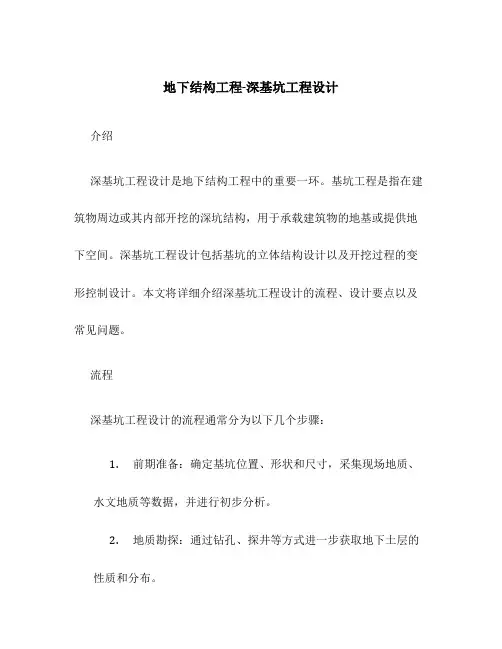 地下结构工程-深基坑工程设计

介绍

深基坑工程设计是地下结构工程中的重要一环。基坑工程是指在建筑物周边或其内部开挖的深坑结构，用于承载建筑物的地基或提供地下空间。深基坑工程设计包括基坑的立体结构设计以及开挖过程的变形控制设计。本文将详细介绍深基坑工程设计的流程、设计要点以及常见问题。

流程

深基坑工程设计的流程通常分为以下几个步骤：

1. 前期准备：确定基坑位置、形状和尺寸，采集现场地质、水文地质等数据，并进行初步分析。

2. 地质勘探：通过钻孔、探井等方式进一步获取地下土层的性质和分布。